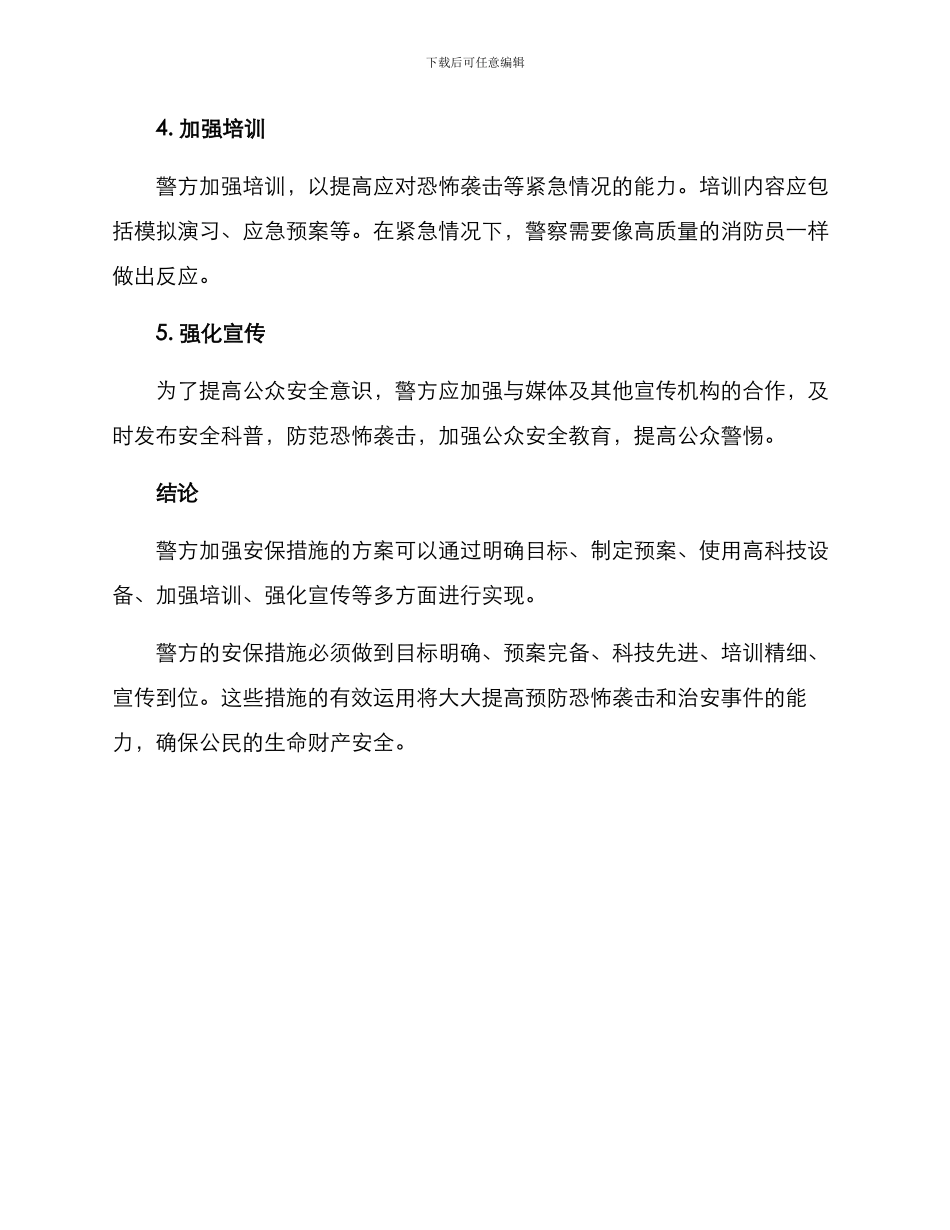 下载后可任意编辑

4. 加强培训

警方加强培训，以提高应对恐怖袭击等紧急情况的能力。培训内容应包括模拟演习、应急预案等。在紧急情况下，警察需要像高质量的消防员一样做出反应。

5. 强化宣传

为了提高公众安全意识，警方应加强与媒体及其他宣传机构的合作，及时发布安全科普，防范恐怖袭击，加强公众安全教育，提高公众警惕。

结论

警方加强安保措施的方案可以通过明确目标、制定预案、使用高科技设备、加强培训、强化宣传等多方面进行实现。

警方的安保措施必须做到目标明确、预案完备、科技先进、培训精细、宣传到位。这些措施的有效运用将大大提高预防恐怖袭击和治安事件的能力，确保公民的生命财产安全。